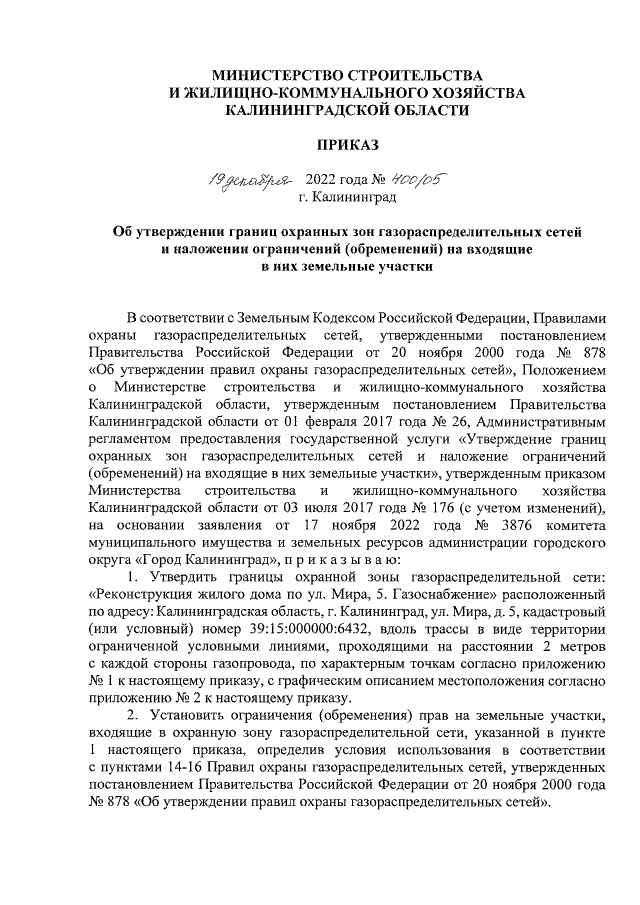 МИНИСТЕРСТВО СТРОИТЕЛЬСТВА
И ЖИЛИЩНО-КОММУНАЛЬНОГО ХОЗЯЙСТВА
КАЛИНИНГРАДСКОЙ ОБЛАСТИ

ПРИКАЗ

19 декабря 2022 года № 400/05
г. Калининград

Об утверждении границ охранных зон газораспределительных сетей и наложении ограничений (обременений) на входящие в них земельные участки

В соответствии с Земельным Кодексом Российской Федерации, Правилами охраны газораспределительных сетей, утвержденными постановлением Правительства Российской Федерации от 20 ноября 2000 года № 878 «Об утверждении правил охраны газораспределительных сетей», Положением о Министерстве строительства и жилищно-коммунального хозяйства Калининградской области, утвержденным постановлением Правительства Калининградской области от 01 февраля 2017 года № 26, Административным регламентом предоставления государственной услуги «Утверждение границ охранных зон газораспределительных сетей и наложение ограничений (обременений) на входящие в них земельные участки», утвержденным приказом Министерства строительства и жилищно-коммунального хозяйства Калининградской области от 03 июля 2017 года № 176 (с учетом изменений), на основании заявления от 17 ноября 2022 года № 3876 комитета муниципального имущества и земельных ресурсов администрации городского округа «Город Калининград», п р и к а з ы в а ю:

1. Утвердить границы охранной зоны газораспределительной сети: «Реконструкция жилого дома по ул. Мира, 5. Газоснабжение» расположенный по адресу: Калининградская область, г. Калининград, ул. Мира, д. 5, кадастровый (или условный) номер 39:15:000000:6432, вдоль трассы в виде территории ограниченной условными линиями, проходящими на расстоянии 2 метров с каждой стороны газопровода, по характерным точкам согласно приложению № 1 к настоящему приказу, с графическим описанием местоположения согласно приложению № 2 к настоящему приказу.

2. Установить ограничения (обременения) прав на земельные участки, входящие в охранную зону газораспределительной сети, указанной в пункте 1 настоящего приказа, определив условия использования в соответствии с пунктами 14-16 Правил охраны газораспределительных сетей, утвержденных постановлением Правительства Российской Федерации от 20 ноября 2000 года № 878 «Об утверждении правил охраны газораспределительных сетей».